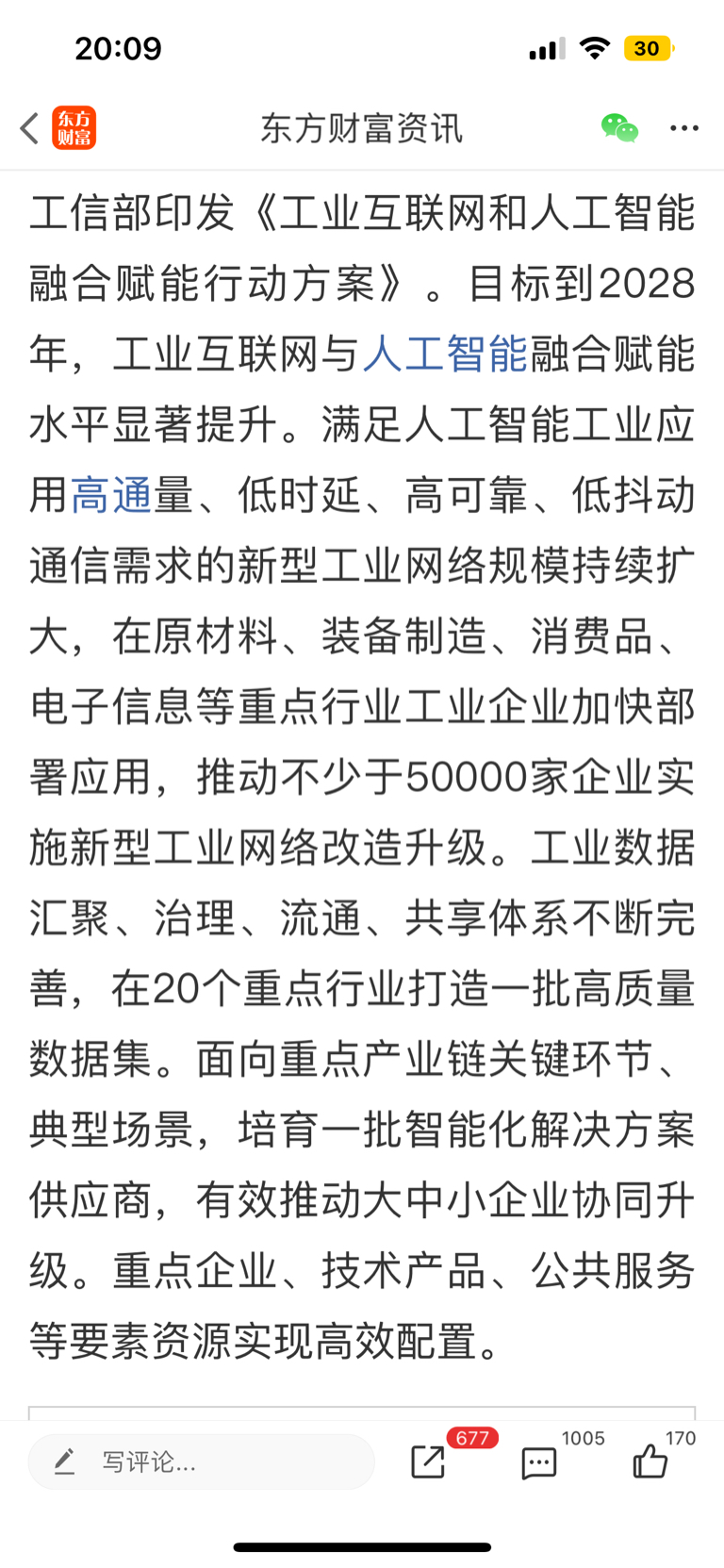 20:09

30

东方财富

东方财富资讯

工信部印发《工业互联网和人工智能融合赋能行动方案》。目标到2028年，工业互联网与人工智能融合赋能水平显著提升。满足人工智能工业应用高通量、低时延、高可靠、低抖动通信需求的新型工业网络规模持续扩大，在原材料、装备制造、消费品、电子信息等重点行业工业企业加快部署应用，推动不少于50000家企业实施新型工业网络改造升级。工业数据汇聚、治理、流通、共享体系不断完善，在20个重点行业打造一批高质量数据集。面向重点产业链关键环节、典型场景，培育一批智能化解决方案供应商，有效推动大中小企业协同升级。重点企业、技术产品、公共服务等要素资源实现高效配置。

写评论...

677

1005

170